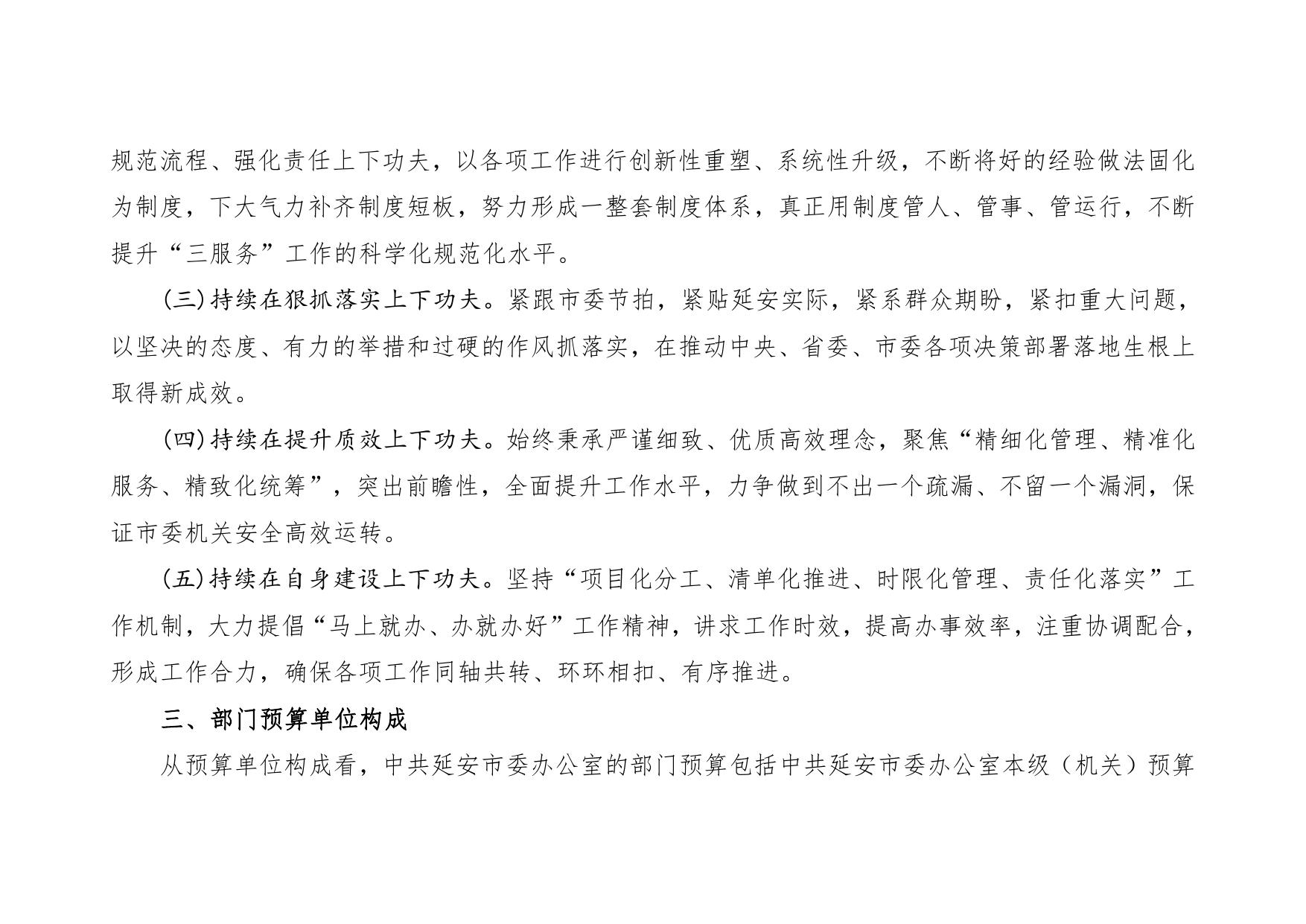 规范流程、强化责任上下功夫，以各项工作进行创新性重塑、系统性升级，不断将好的经验做法固化为制度，下大气力补齐制度短板，努力形成一整套制度体系，真正用制度管人、管事、管运行，不断提升“三服务”工作的科学化规范化水平。

(三)持续在狠抓落实上下功夫。紧跟市委节拍，紧贴延安实际，紧系群众期盼，紧扣重大问题，以坚决的态度、有力的举措和过硬的作风抓落实，在推动中央、省委、市委各项决策部署落地生根上取得新成效。

(四)持续在提升质效上下功夫。始终秉承严谨细致、优质高效理念，聚焦“精细化管理、精准化服务、精致化统筹”，突出前瞻性，全面提升工作水平，力争做到不出一个疏漏、不留一个漏洞，保证市委机关安全高效运转。

(五)持续在自身建设上下功夫。坚持“项目化分工、清单化推进、时限化管理、责任化落实”工作机制，大力提倡“马上就办、办就办好”工作精神，讲求工作时效，提高办事效率，注重协调配合，形成工作合力，确保各项工作同轴共转、环环相扣、有序推进。

三、部门预算单位构成

从预算单位构成看，中共延安市委办公室的部门预算包括中共延安市委办公室本级（机关）预算